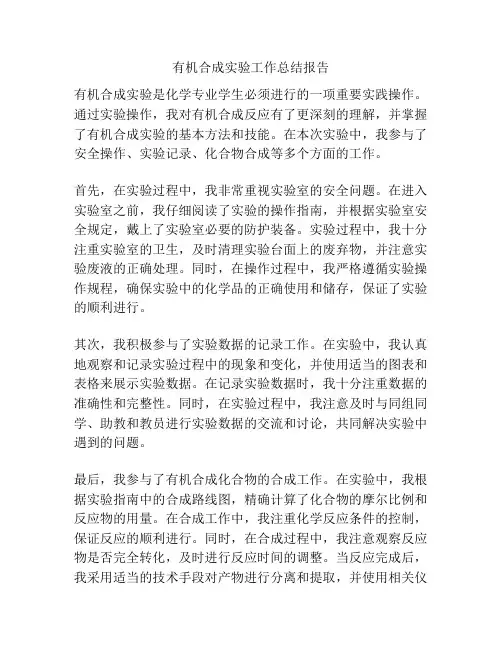 有机合成实验工作总结报告

有机合成实验是化学专业学生必须进行的一项重要实践操作。通过实验操作，我对有机合成反应有了更深刻的理解，并掌握了有机合成实验的基本方法和技能。在本次实验中，我参与了安全操作、实验记录、化合物合成等多个方面的工作。

首先，在实验过程中，我非常重视实验室的安全问题。在进入实验室之前，我仔细阅读了实验的操作指南，并根据实验室安全规定，戴上了实验室必要的防护装备。实验过程中，我十分注重实验室的卫生，及时清理实验台面上的废弃物，并注意实验废液的正确处理。同时，在操作过程中，我严格遵循实验操作规程，确保实验中的化学品的正确使用和储存，保证了实验的顺利进行。

其次，我积极参与了实验数据的记录工作。在实验中，我认真地观察和记录实验过程中的现象和变化，并使用适当的图表和表格来展示实验数据。在记录实验数据时，我十分注重数据的准确性和完整性。同时，在实验过程中，我注意及时与同组同学、助教和教员进行实验数据的交流和讨论，共同解决实验中遇到的问题。

最后，我参与了有机合成化合物的合成工作。在实验中，我根据实验指南中的合成路线图，精确计算了化合物的摩尔比例和反应物的用量。在合成工作中，我注重化学反应条件的控制，保证反应的顺利进行。同时，在合成过程中，我注意观察反应物是否完全转化，及时进行反应时间的调整。当反应完成后，我采用适当的技术手段对产物进行分离和提取，并使用相关仪